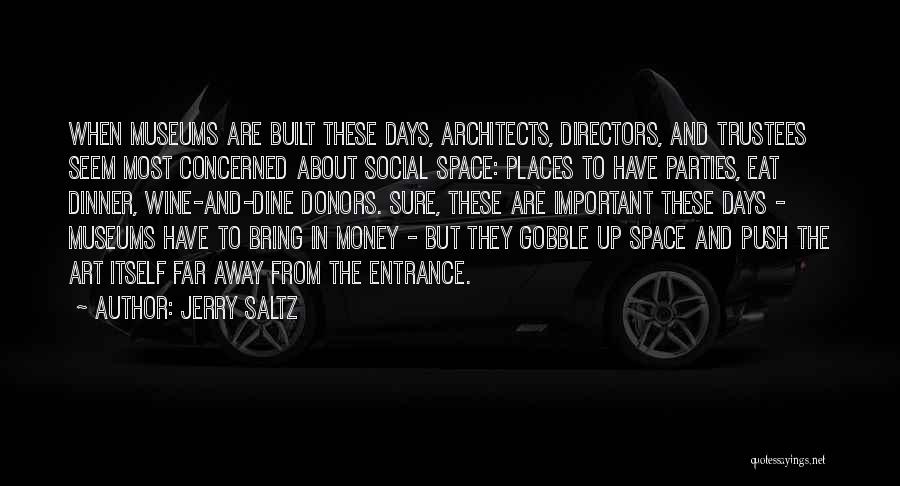 WHEN MUSEUMS ARE BUILT THESE DAYS, ARCHITECTS, DIRECTORS, AND TRUSTEES SEEM MOST CONCERNED ABOUT SOCIAL SPACE: PLACES TO HAVE PARTIES, EAT DINNER, WINE-AND-DINE DONORS. SURE, THESE ARE IMPORTANT THESE DAYS - MUSEUMS HAVE TO BRING IN MONEY - BUT THEY GOBBLE UP SPACE AND PUSH THE ART ITSELF FAR AWAY FROM THE ENTRANCE.

~ AUTHOR: JERRY SALTZ

quotessayings.net